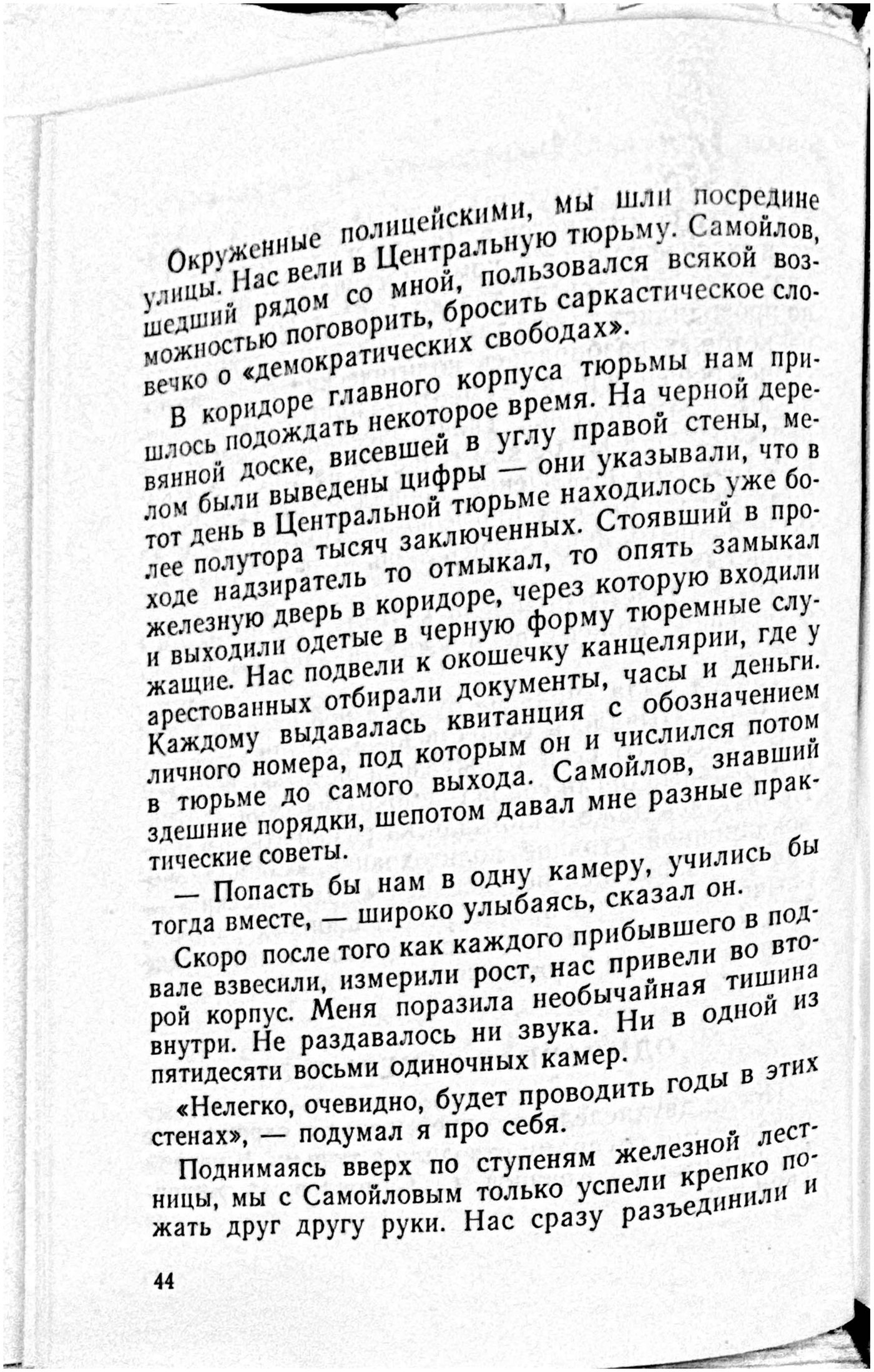 Окруженные полицейскими, мы шли посредине улицы. Нас вели в Центральную тюрьму. Самойлов, шедший рядом со мной, пользовался всякой возможностью поговорить, бросить саркастическое словечко о «демократических свободах».

В коридоре главного корпуса тюрьмы нам пришлось подождать некоторое время. На черной деревянной доске, висевшей в углу правой стены, мелом были выведены цифры — они указывали, что в тот день в Центральной тюрьме находилось уже более полутора тысяч заключенных. Стоявший в проходе надзиратель то отмыкал, то опять замыкал железную дверь в коридоре, через которую входили и выходили одетые в черную форму тюремные служащие. Нас подвели к окошечку канцелярии, где у арестованных отбирали документы, часы и деньги. Каждому выдавалась квитанция с обозначением личного номера, под которым он и числился потом в тюрьме до самого выхода. Самойлов, знавший здешние порядки, шепотом давал мне разные практические советы.

— Попасть бы нам в одну камеру, учились бы тогда вместе, — широко улыбаясь, сказал он.

Скоро после того как каждого прибывшего в подвале взвесили, измерили рост, нас привели во второй корпус. Меня поразила необычайная тишина внутри. Не раздавалось ни звука. Ни в одной из пятидесяти восьми одиночных камер.

«Нелегко, очевидно, будет проводить годы в этих стенах», — подумал я про себя.

Поднимаясь вверх по ступеням железной лестницы, мы с Самойловым только успели крепко пожать друг другу руки. Нас сразу разъединили и

44